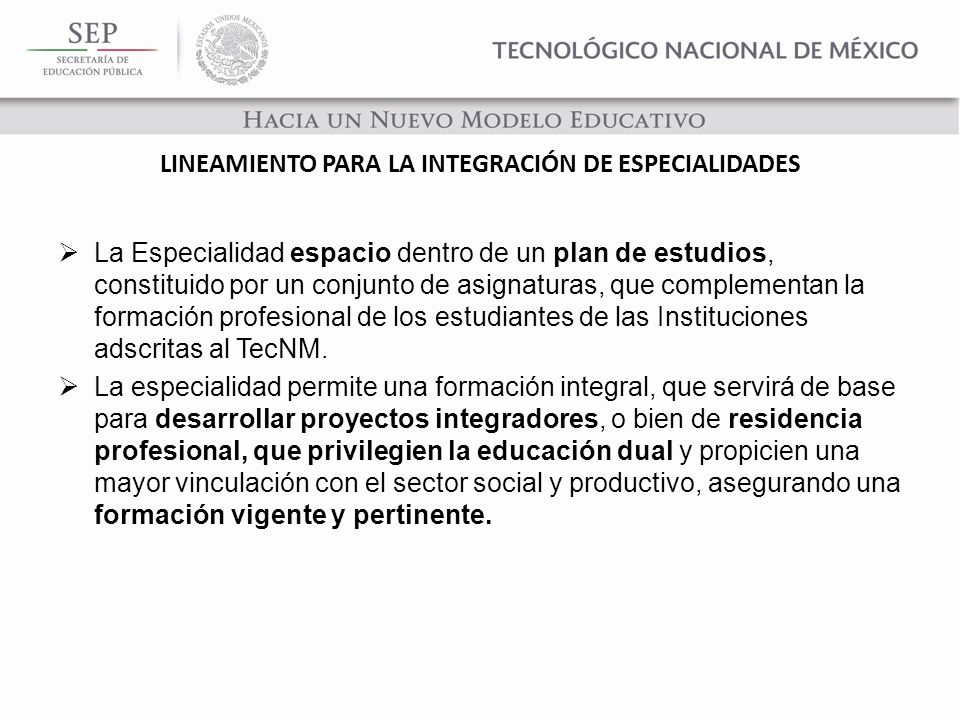 SEP
SECRETARÍA DE
EDUCACIÓN PÚBLICA

ESTADOS UNIDOS MEXICANOS

TECNOLÓGICO NACIONAL DE MÉXICO

HACIA UN NUEVO MODELO EDUCATIVO

LINEAMIENTO PARA LA INTEGRACIÓN DE ESPECIALIDADES

➢ La Especialidad espacio dentro de un plan de estudios, constituido por un conjunto de asignaturas, que complementan la formación profesional de los estudiantes de las Instituciones adscritas al TecNM.

➢ La especialidad permite una formación integral, que servirá de base para desarrollar proyectos integradores, o bien de residencia profesional, que privilegien la educación dual y propicien una mayor vinculación con el sector social y productivo, asegurando una formación vigente y pertinente.